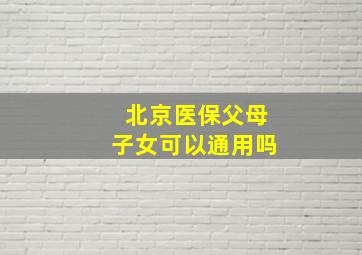 北京医保父母
子女可以通用吗